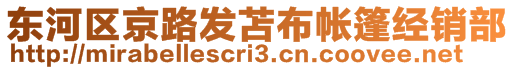 东河区京路发苫布帐篷经销部
http://mirabellescri3.cn.coovee.net